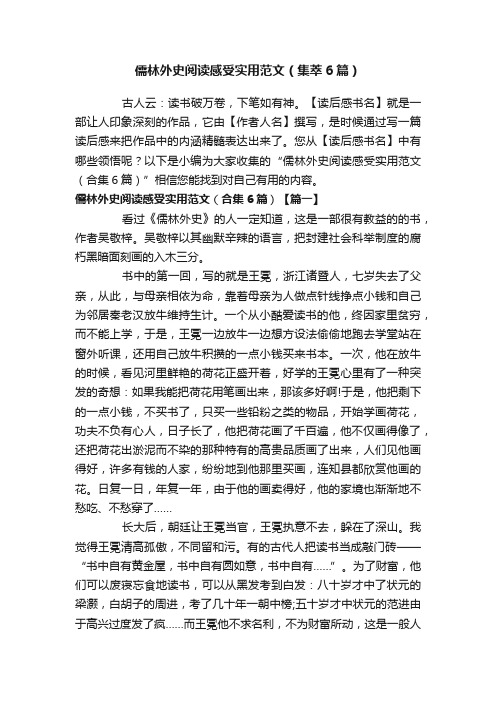 儒林外史阅读感受实用范文（集萃6篇）

古人云：读书破万卷，下笔如有神。【读后感书名】就是一部让人印象深刻的作品，它由【作者人名】撰写，是时候通过写一篇读后感来把作品中的内涵精髓表达出来了。您从【读后感书名】中有哪些领悟呢？以下是小编为大家收集的“儒林外史阅读感受实用范文（合集6篇）”相信您能找到对自己有用的内容。

儒林外史阅读感受实用范文（合集6篇）【篇一】

看过《儒林外史》的人一定知道，这是一部很有教益的的书，作者吴敬梓。吴敬梓以其幽默辛辣的语言，把封建社会科举制度的腐朽黑暗面刻画的入木三分。

书中的第一回，写的就是王冕，浙江诸暨人，七岁失去了父亲，从此，与母亲相依为命，靠着母亲为人做点针线挣点小钱和自己为邻居秦老汉放牛维持生计。一个从小酷爱读书的他，终因家里贫穷，而不能上学，于是，王冕一边放牛一边想方设法偷偷地跑去学堂站在窗外听课，还用自己放牛积攒的一点小钱买来书本。一次，他在放牛的时候，看见河里鲜艳的荷花正盛开着，好学的王冕心里有了一种突发的奇想：如果我能把荷花用笔画出来，那该多好啊!于是，他把剩下的一点小钱，不买书了，只买一些铅粉之类的物品，开始学画荷花，功夫不负有心人，日子长了，他把荷花画了千百遍，他不仅画得像了，还把荷花出淤泥而不染的那种特有的高贵品质画了出来，人们见他画得好，许多有钱的人家，纷纷地到他那里买画，连知县都欣赏他画的花。日复一日，年复一年，由于他的画卖得好，他的家境也渐渐地不愁吃、不愁穿了……

长大后，朝廷让王冕当官，王冕执意不去，躲在了深山。我觉得王冕清高孤傲，不同留和污。有的古代人把读书当成敲门砖——“书中自有黄金屋，书中自有圆如意，书中自有……”。为了财富，他们可以废寝忘食地读书，可以从黑发考到白发：八十岁才中了状元的梁灏，白胡子的周进，考了几十年一朝中榜;五十岁才中状元的范进由于高兴过度发了疯……而王冕他不求名利，不为财富所动，这是一般人